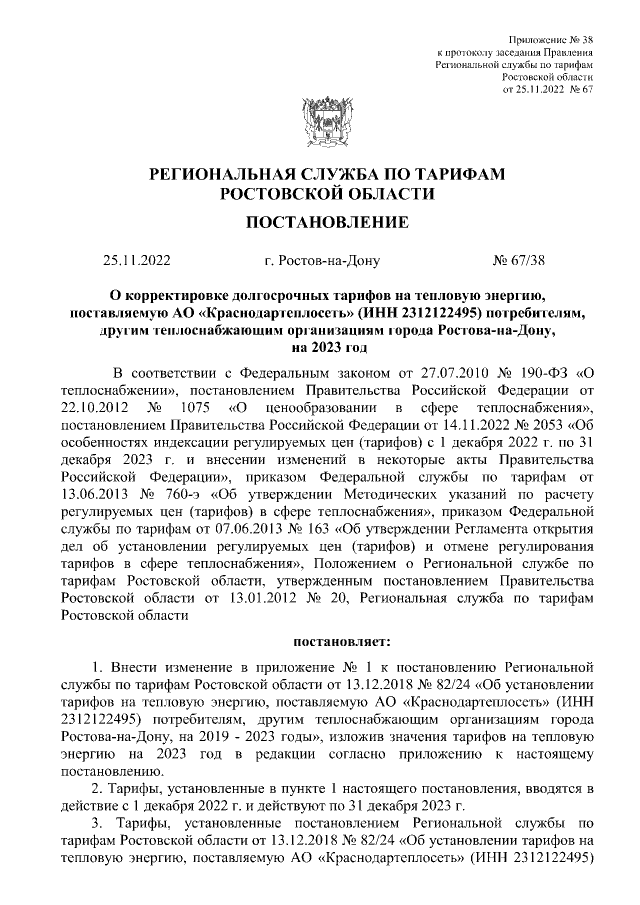 Приложение № 38
к протоколу заседания Правления
Региональной службы по тарифам
Ростовской области
от 25.11.2022 № 67

РЕГИОНАЛЬНАЯ СЛУЖБА ПО ТАРИФАМ
РОСТОВСКОЙ ОБЛАСТИ

ПОСТАНОВЛЕНИЕ

25.11.2022 г. Ростов-на-Дону № 67/38

О корректировке долгосрочных тарифов на тепловую энергию, поставляемую АО «Краснодартеплосеть» (ИНН 2312122495) потребителям, другим теплоснабжающим организациям города Ростова-на-Дону, на 2023 год

В соответствии с Федеральным законом от 27.07.2010 № 190-ФЗ «О теплоснабжении», постановлением Правительства Российской Федерации от 22.10.2012 № 1075 «О ценообразовании в сфере теплоснабжения», постановлением Правительства Российской Федерации от 14.11.2022 № 2053 «Об особенностях индексации регулируемых цен (тарифов) с 1 декабря 2022 г. по 31 декабря 2023 г. и внесении изменений в некоторые акты Правительства Российской Федерации», приказом Федеральной службы по тарифам от 13.06.2013 № 760-э «Об утверждении Методических указаний по расчету регулируемых цен (тарифов) в сфере теплоснабжения», приказом Федеральной службы по тарифам от 07.06.2013 № 163 «Об утверждении Регламента открытия дел об установлении регулируемых цен (тарифов) и отмене регулирования тарифов в сфере теплоснабжения», Положением о Региональной службе по тарифам Ростовской области, утвержденным постановлением Правительства Ростовской области от 13.01.2012 № 20, Региональная служба по тарифам Ростовской области

постановляет:

1. Внести изменение в приложение № 1 к постановлению Региональной службы по тарифам Ростовской области от 13.12.2018 № 82/24 «Об установлении тарифов на тепловую энергию, поставляемую АО «Краснодартеплосеть» (ИНН 2312122495) потребителям, другим теплоснабжающим организациям города Ростова-на-Дону, на 2019 - 2023 годы», изложив значения тарифов на тепловую энергию на 2023 год в редакции согласно приложению к настоящему постановлению.

2. Тарифы, установленные в пункте 1 настоящего постановления, вводятся в действие с 1 декабря 2022 г. и действуют по 31 декабря 2023 г.

3. Тарифы, установленные постановлением Региональной службы по тарифам Ростовской области от 13.12.2018 № 82/24 «Об установлении тарифов на тепловую энергию, поставляемую АО «Краснодартеплосеть» (ИНН 2312122495)